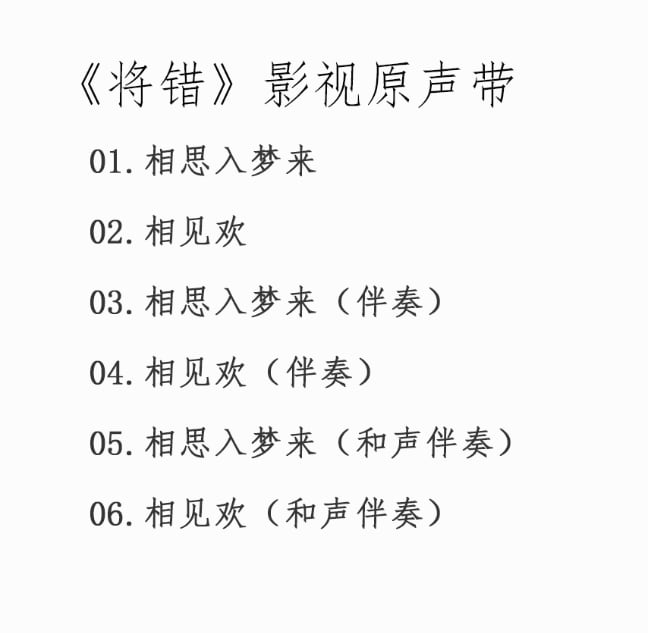 《将错》影视原声带

01.相思入梦来

02.相见欢

03.相思入梦来（伴奏）

04.相见欢（伴奏）

05.相思入梦来（和声伴奏）

06.相见欢（和声伴奏）